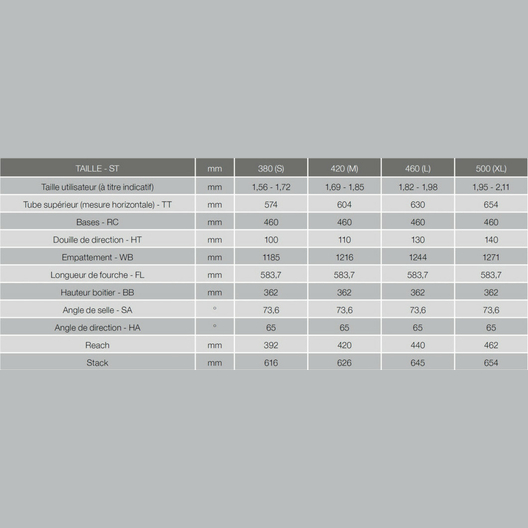 | TAILLE - ST | mm | 380 (S) | 420 (M) | 460 (L) | 500 (XL) |
|---|---|---|---|---|---|
| Taille utilisateur (à titre indicatif) | mm | 1,56 - 1,72 | 1,69 - 1,85 | 1,82 - 1,98 | 1,95 - 2,11 |
| Tube supérieur (mesure horizontale) - TT | mm | 574 | 604 | 630 | 654 |
| Bases - RC | mm | 460 | 460 | 460 | 460 |
| Douille de direction - HT | mm | 100 | 110 | 130 | 140 |
| Empattement - WB | mm | 1185 | 1216 | 1244 | 1271 |
| Longueur de fourche - FL | mm | 583,7 | 583,7 | 583,7 | 583,7 |
| Hauteur boitier - BB | mm | 362 | 362 | 362 | 362 |
| Angle de selle - SA | ° | 73,6 | 73,6 | 73,6 | 73,6 |
| Angle de direction - HA | ° | 65 | 65 | 65 | 65 |
| Reach | mm | 392 | 420 | 440 | 462 |
| Stack | mm | 616 | 626 | 645 | 654 |